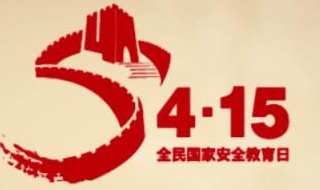 4·15
全民国家安全教育日